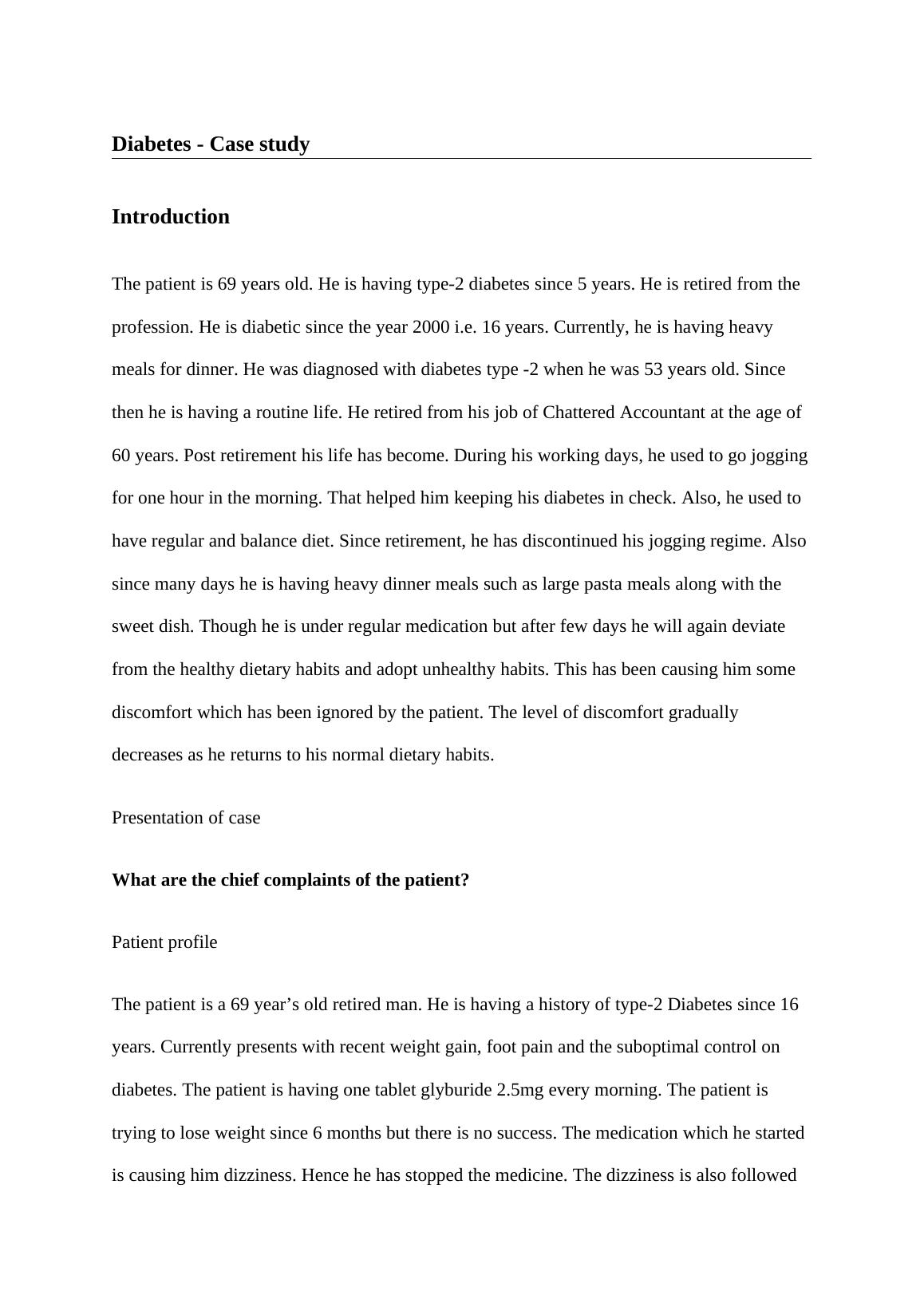 Diabetes - Case study

Introduction

The patient is 69 years old. He is having type-2 diabetes since 5 years. He is retired from the profession. He is diabetic since the year 2000 i.e. 16 years. Currently, he is having heavy meals for dinner. He was diagnosed with diabetes type -2 when he was 53 years old. Since then he is having a routine life. He retired from his job of Chattered Accountant at the age of 60 years. Post retirement his life has become. During his working days, he used to go jogging for one hour in the morning. That helped him keeping his diabetes in check. Also, he used to have regular and balance diet. Since retirement, he has discontinued his jogging regime. Also since many days he is having heavy dinner meals such as large pasta meals along with the sweet dish. Though he is under regular medication but after few days he will again deviate from the healthy dietary habits and adopt unhealthy habits. This has been causing him some discomfort which has been ignored by the patient. The level of discomfort gradually decreases as he returns to his normal dietary habits.

Presentation of case

What are the chief complaints of the patient?

Patient profile

The patient is a 69 year’s old retired man. He is having a history of type-2 Diabetes since 16 years. Currently presents with recent weight gain, foot pain and the suboptimal control on diabetes. The patient is having one tablet glyburide 2.5mg every morning. The patient is trying to lose weight since 6 months but there is no success. The medication which he started is causing him dizziness. Hence he has stopped the medicine. The dizziness is also followed